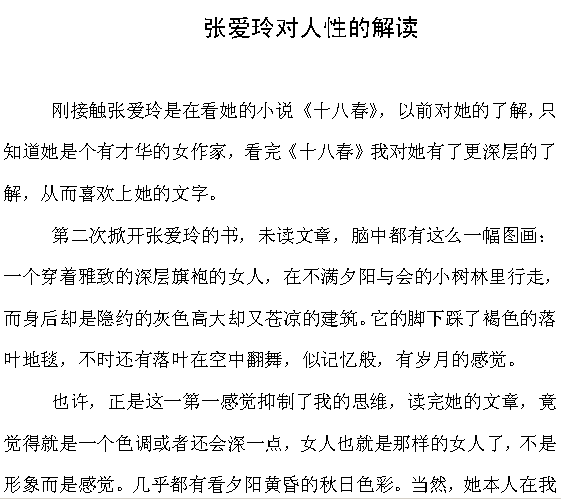 张爱玲对人性的解读

刚接触张爱玲是在看她的小说《十八春》，以前对她的了解，只知道她是个有才华的女作家，看完《十八春》我对她有了更深层的了解，从而喜欢上她的文字。

第二次掀开张爱玲的书，未读文章，脑中都有这么一幅图画：一个穿着雅致的深层旗袍的女人，在不满夕阳与会的小树林里行走，而身后却是隐约的灰色高大却又苍凉的建筑。它的脚下踩了褐色的落叶地毯，不时还有落叶在空中翻舞，似记忆般，有岁月的感觉。

也许，正是这一第一感觉抑制了我的思维，读完她的文章，竟觉得就是一个色调或者还会深一点，女人也就是那样的女人了，不是形象而是感觉。几乎都有看夕阳黄昏的秋日色彩。当然，她本人在我